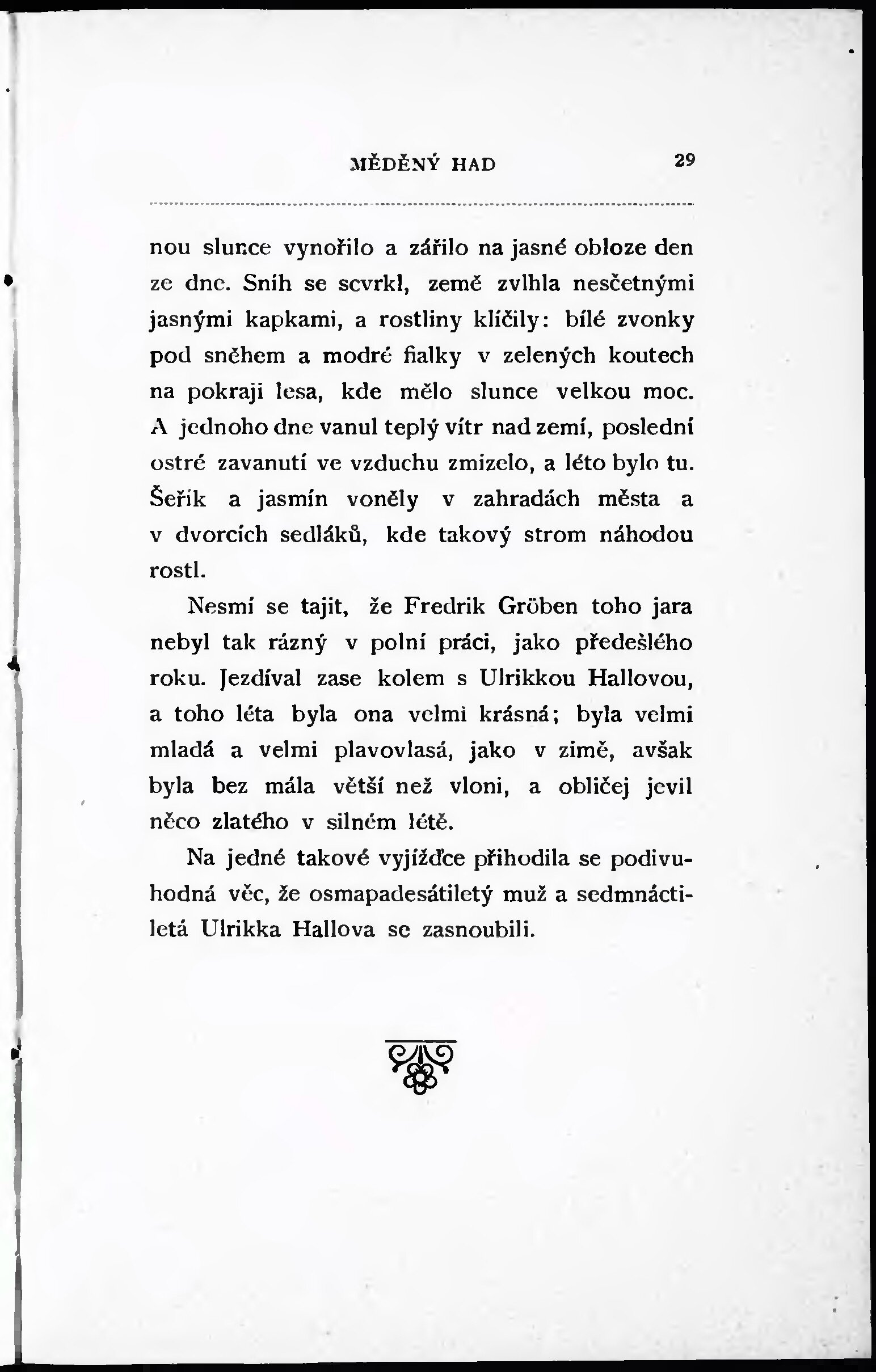 MĚDĚNÝ HAD 29

nou slunce vynořilo a zářilo na jasné obloze den ze dne. Sníh se scvrkl, země zvlhla nesčetnými jasnými kapkami, a rostliny klíčily: bílé zvonky pod sněhem a modré fialky v zelených koutech na pokraji lesa, kde mělo slunce velkou moc. A jednoho dne vanul teplý vítr nad zemí, poslední ostré zavanutí ve vzduchu zmizelo, a léto bylo tu. Šeřík a jasmín voněly v zahradách města a v dvorcích sedláků, kde takový strom náhodou rostl.

Nesmí se tajit, že Fredrik Gröben toho jara nebyl tak rázný v polní práci, jako předešlého roku. Jezdíval zase kolem s Ulrikkou Hallovou, a toho léta byla ona velmi krásná; byla velmi mladá a velmi plavovlasá, jako v zimě, avšak byla bez mála větší než vloni, a obličej jevil něco zlatého v silném létě.

Na jedné takové vyjížďce přihodila se podivuhodná věc, že osmapadesátiletý muž a sedmnáctiletá Ulrikka Hallova se zasnoubili.